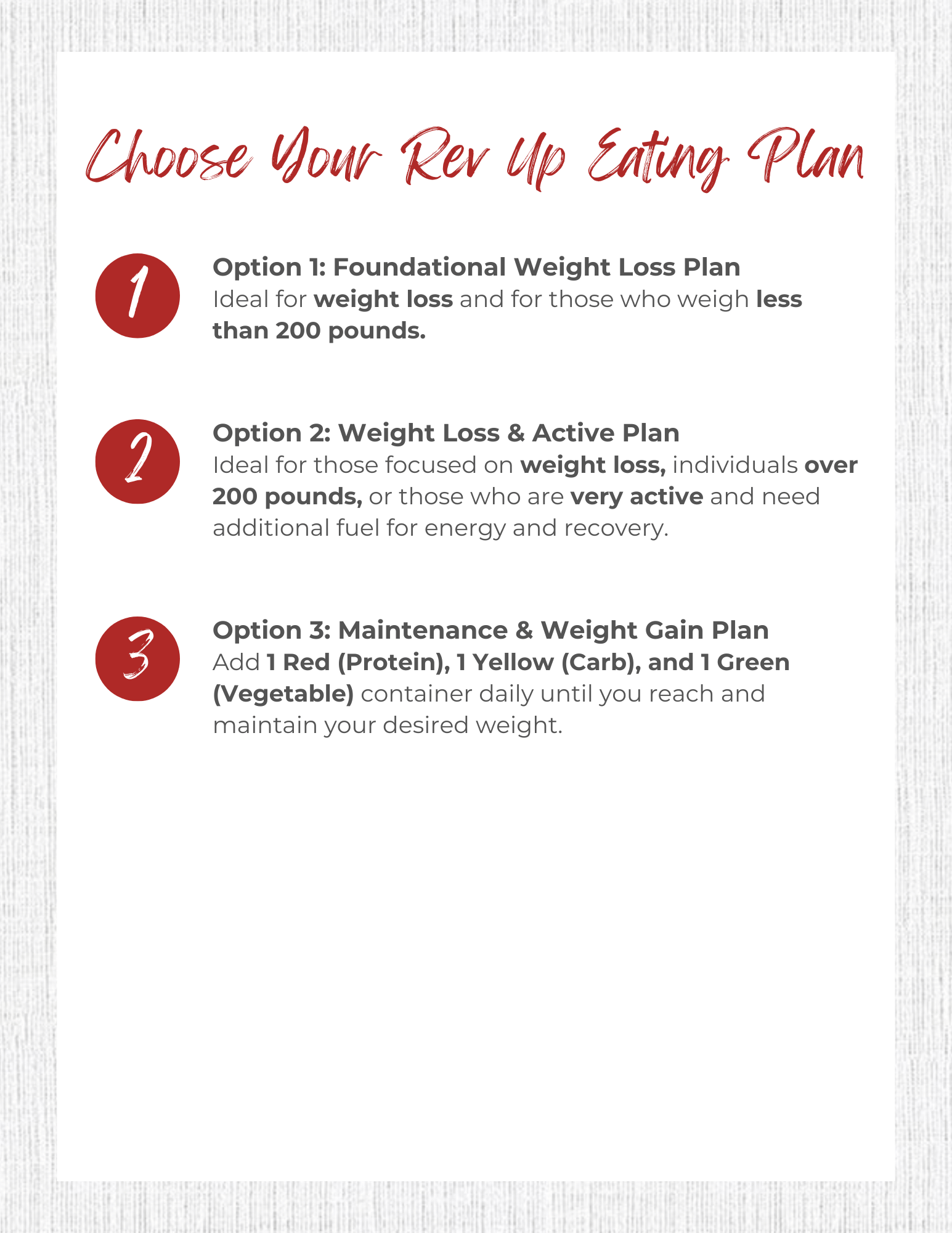 Choose Your Rev Up Eating Plan

1

Option 1: Foundational Weight Loss Plan
Ideal for weight loss and for those who weigh less than 200 pounds.

2

Option 2: Weight Loss & Active Plan
Ideal for those focused on weight loss, individuals over 200 pounds, or those who are very active and need additional fuel for energy and recovery.

3

Option 3: Maintenance & Weight Gain Plan
Add 1 Red (Protein), 1 Yellow (Carb), and 1 Green (Vegetable) container daily until you reach and maintain your desired weight.